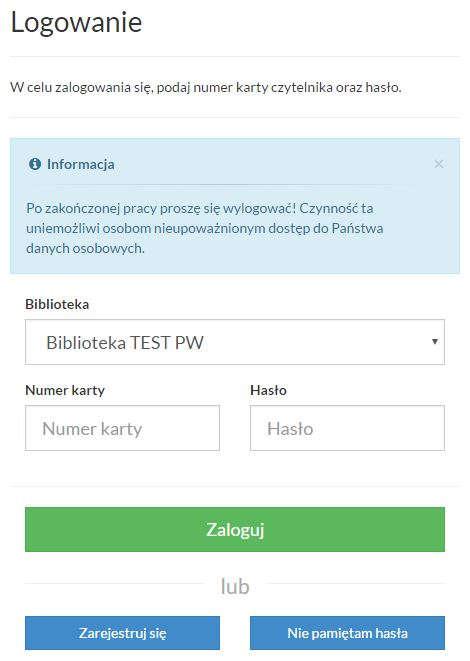 Logowanie

W celu zalogowania się, podaj numer karty czytelnika oraz hasło.

Informacja

×

Po zakończonej pracy proszę się wylogować! Czynność ta uniemożliwi osobom nieupoważnionym dostęp do Państwa danych osobowych.

Biblioteka

Biblioteka TEST PW

Numer karty

Numer karty

Hasło

Hasło

Zaloguj

lub

Zarejestruj się

Nie pamiętam hasła